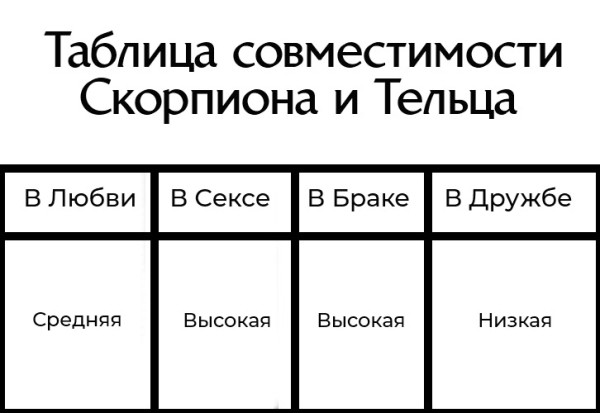 Таблица совместимости Скорпиона и Тельца

| В Любви | В Сексе | В Браке | В Дружбе |
|---|---|---|---|
| Средняя | Высокая | Высокая | Низкая |